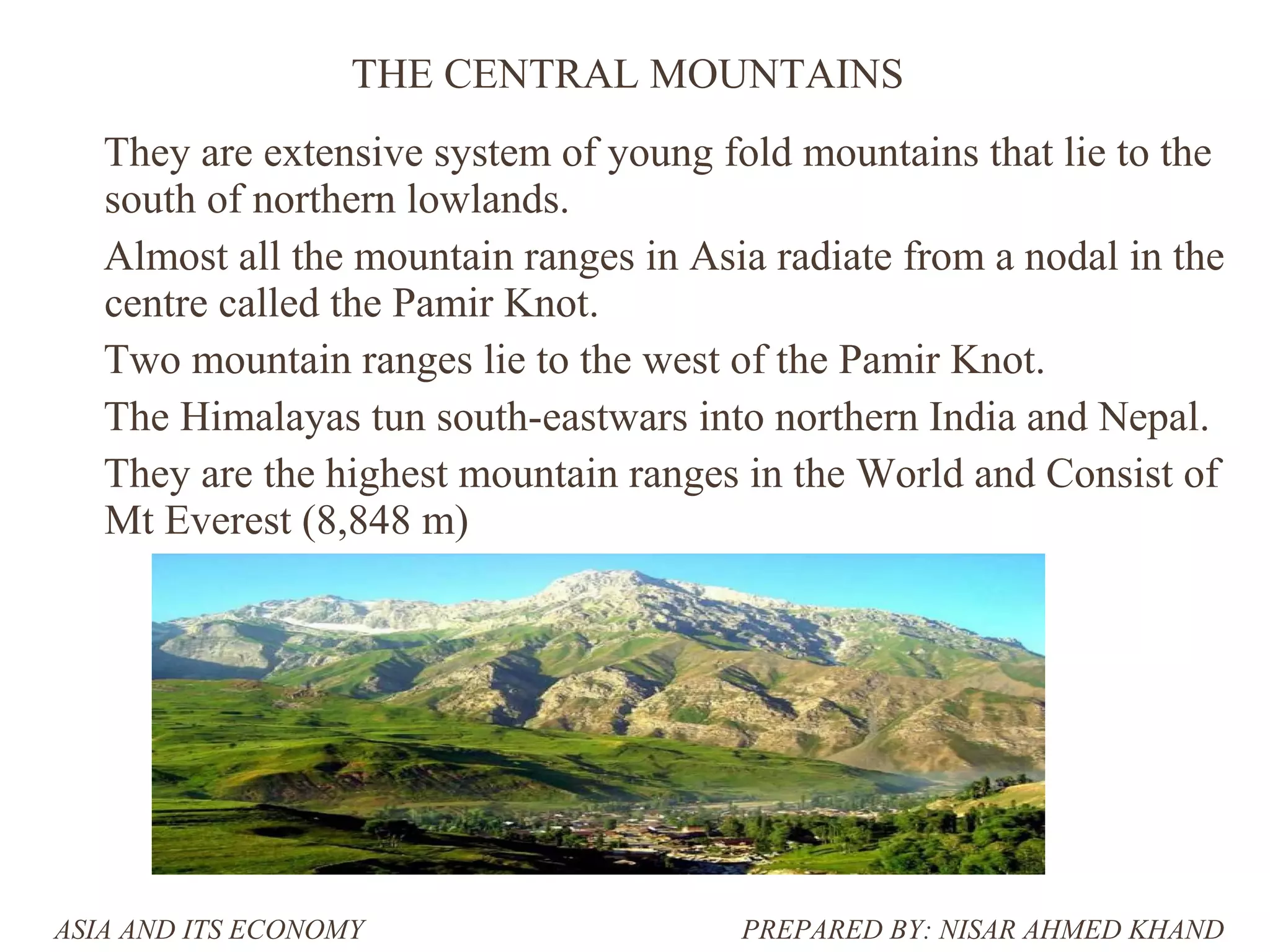 THE CENTRAL MOUNTAINS

They are extensive system of young fold mountains that lie to the south of northern lowlands.

Almost all the mountain ranges in Asia radiate from a nodal in the centre called the Pamir Knot.

Two mountain ranges lie to the west of the Pamir Knot.

The Himalayas tun south-eastwars into northern India and Nepal.

They are the highest mountain ranges in the World and Consist of Mt Everest (8,848 m)

ASIA AND ITS ECONOMY

PREPARED BY: NISAR AHMED KHAND